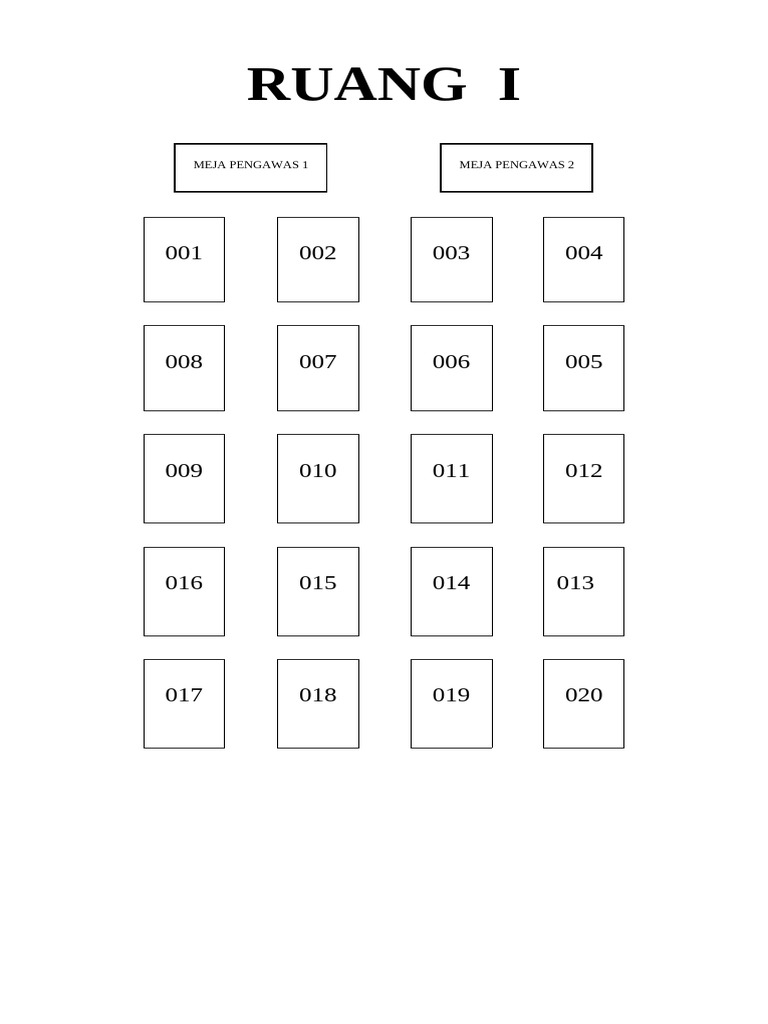 RUANG I

MEJA PENGAWAS 1

MEJA PENGAWAS 2

001 002 003 004

008 007 006 005

009 010 011 012

016 015 014 013

017 018 019 020